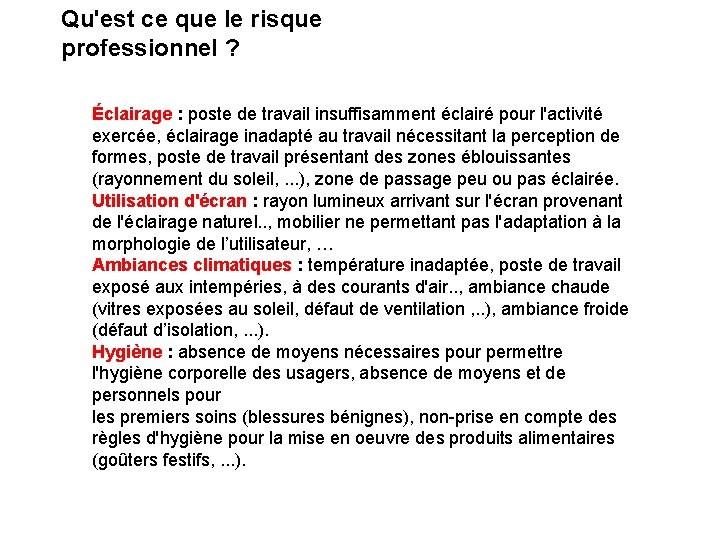 Qu'est ce que le risque professionnel ?

Éclairage : poste de travail insuffisamment éclairé pour l'activité exercée, éclairage inadapté au travail nécessitant la perception de formes, poste de travail présentant des zones éblouissantes (rayonnement du soleil, ...), zone de passage peu ou pas éclairée.
Utilisation d'écran : rayon lumineux arrivant sur l'écran provenant de l'éclairage naturel.., mobilier ne permettant pas l'adaptation à la morphologie de l'utilisateur, …
Ambiances climatiques : température inadaptée, poste de travail exposé aux intempéries, à des courants d'air.., ambiance chaude (vitres exposées au soleil, défaut de ventilation ,..), ambiance froide (défaut d'isolation, ...).
Hygiène : absence de moyens nécessaires pour permettre l'hygiène corporelle des usagers, absence de moyens et de personnels pour
les premiers soins (blessures bénignes), non-prise en compte des règles d'hygiène pour la mise en oeuvre des produits alimentaires (goûters festifs, ...).